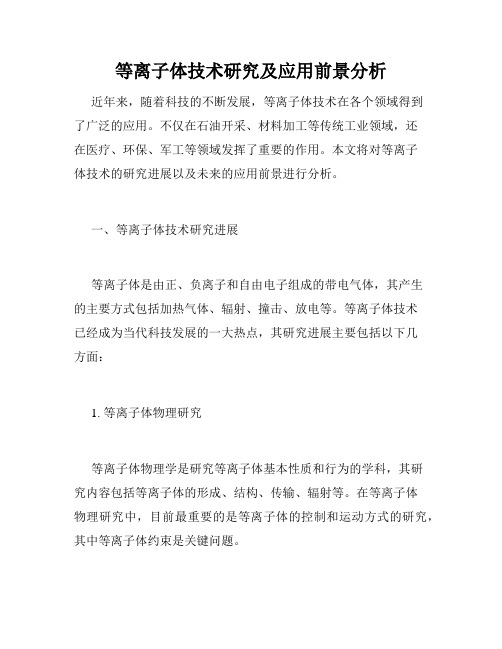 等离子体技术研究及应用前景分析

近年来，随着科技的不断发展，等离子体技术在各个领域得到了广泛的应用。不仅在石油开采、材料加工等传统工业领域，还在医疗、环保、军工等领域发挥了重要的作用。本文将对等离子体技术的研究进展以及未来的应用前景进行分析。

一、等离子体技术研究进展

等离子体是由正、负离子和自由电子组成的带电气体，其产生的主要方式包括加热气体、辐射、撞击、放电等。等离子体技术已经成为当代科技发展的一大热点，其研究进展主要包括以下几方面：

1. 等离子体物理研究

等离子体物理学是研究等离子体基本性质和行为的学科，其研究内容包括等离子体的形成、结构、传输、辐射等。在等离子体物理研究中，目前最重要的是等离子体的控制和运动方式的研究，其中等离子体约束是关键问题。